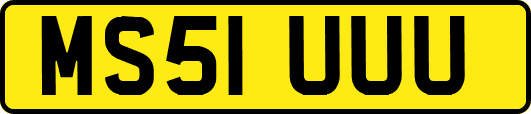 MS51 UUU